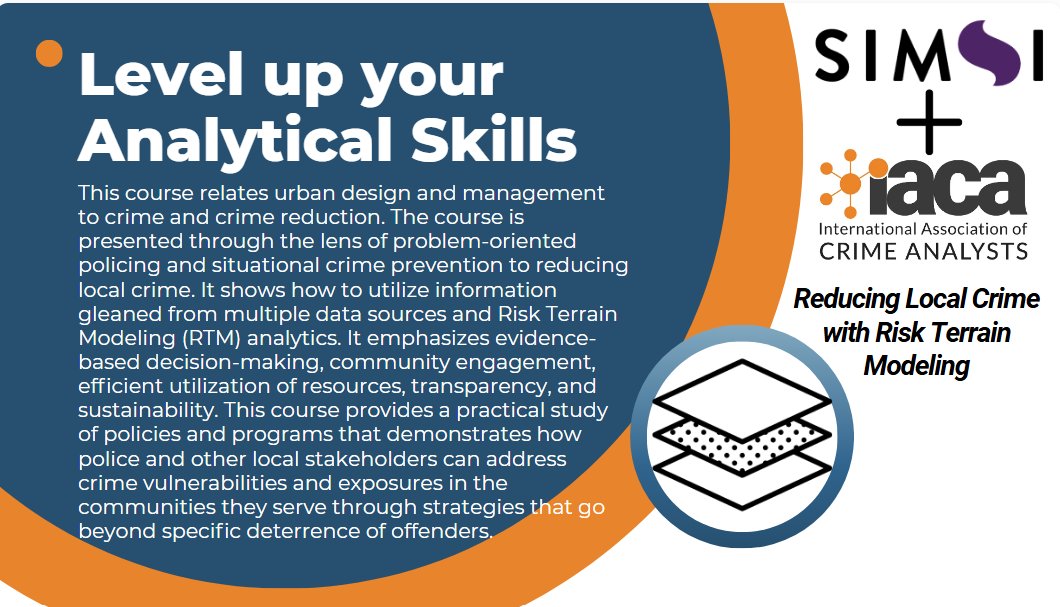 Level up your Analytical Skills

This course relates urban design and management to crime and crime reduction. The course is presented through the lens of problem-oriented policing and situational crime prevention to reducing local crime. It shows how to utilize information gleaned from multiple data sources and Risk Terrain Modeling (RTM) analytics. It emphasizes evidence-based decision-making, community engagement, efficient utilization of resources, transparency, and sustainability. This course provides a practical study of policies and programs that demonstrates how police and other local stakeholders can address crime vulnerabilities and exposures in the communities they serve through strategies that go beyond specific deterrence of offenders.

SIMSI
+
iaca
International Association of
CRIME ANALYSTS

Reducing Local Crime with Risk Terrain Modeling